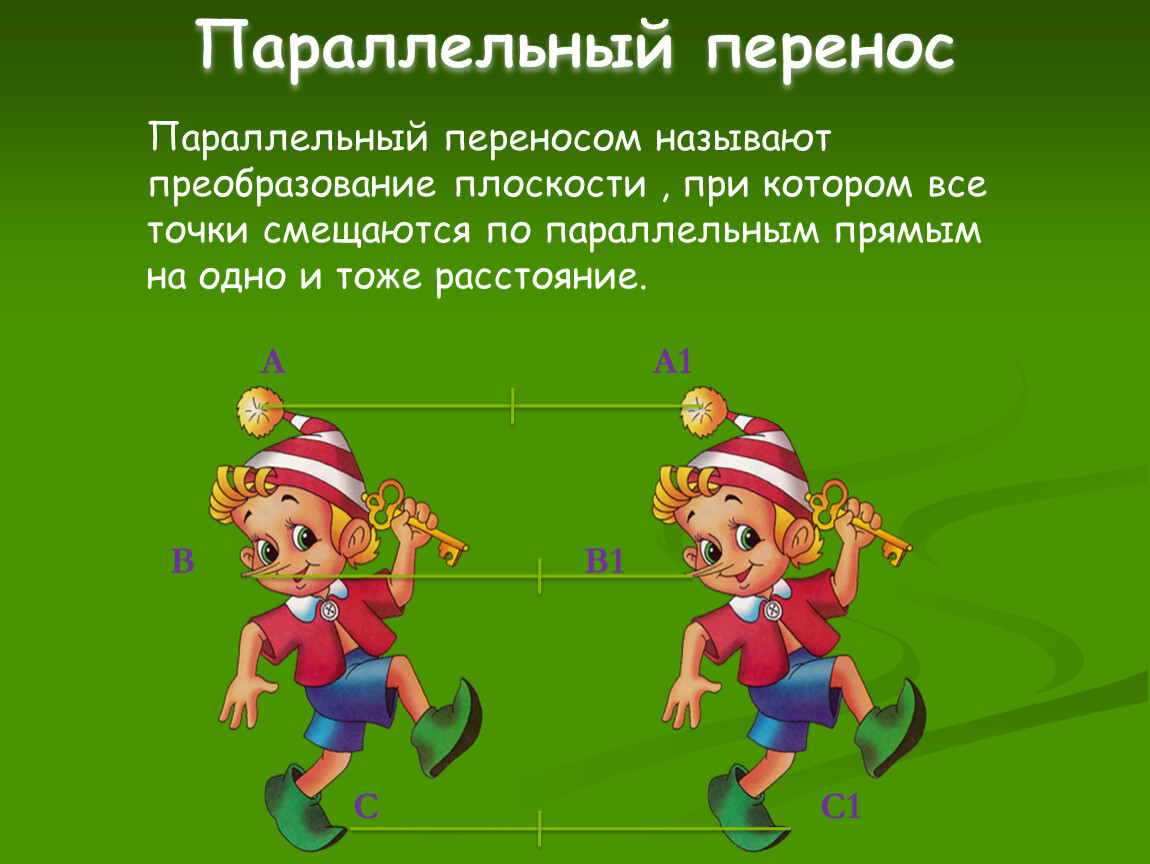 Параллельный перенос

Параллельный переносом называют преобразование плоскости , при котором все точки смещаются по параллельным прямым на одно и тоже расстояние.

A

A1

B

B1

C

C1